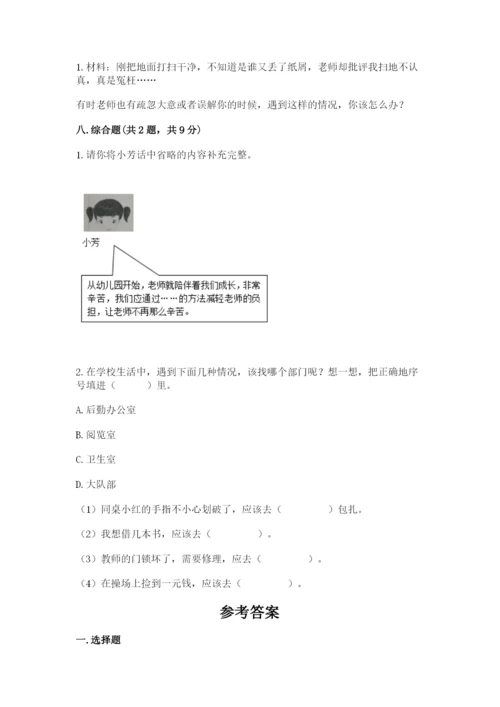 1. 材料：刚把地面打扫干净，不知道是谁又丢了纸屑，老师却批评我扫地不认真，真是冤枉……

有时老师也有疏忽大意或者误解你的时候，遇到这样的情况，你该怎么办？

八. 综合题（共 2 题，共 9 分）

1. 请你将小芳话中省略的内容补充完整。

小芳

从幼儿园开始，老师就陪伴着我们成长，非常辛苦，我们应通过……的方法减轻老师的负担，让老师不再那么辛苦。

2. 在学校生活中，遇到下面几种情况，该找哪个部门呢？想一想，把正确地序号填进（　　）里。

A. 后勤办公室

B. 阅览室

C. 卫生室

D. 大队部

（1）同桌小红的手指不小心划破了，应该去（　　　　）包扎。

（2）我想借几本书，应该去（　　　　）。

（3）教师的门锁坏了，需要修理，应去（　　　　）。

（4）在操场上捡到一元钱，应该去（　　　　）。

参考答案

一. 选择题